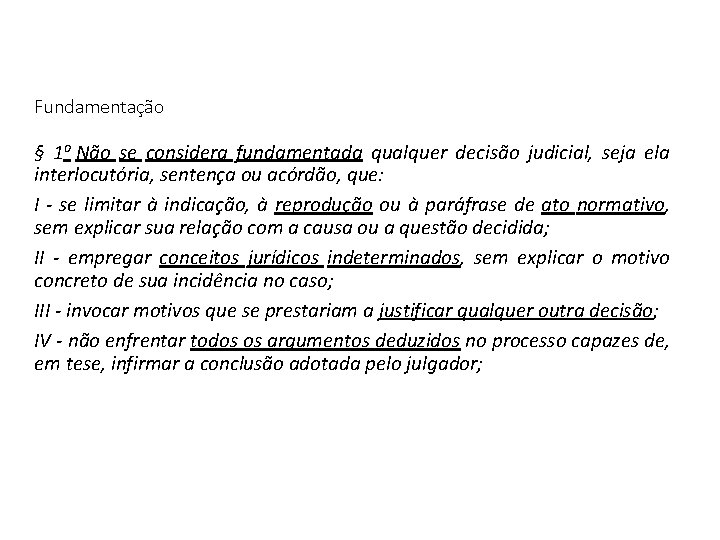 Fundamentação

§ 1º Não se considera fundamentada qualquer decisão judicial, seja ela interlocutória, sentença ou acórdão, que:

I - se limitar à indicação, à reprodução ou à paráfrase de ato normativo, sem explicar sua relação com a causa ou a questão decidida;

II - empregar conceitos jurídicos indeterminados, sem explicar o motivo concreto de sua incidência no caso;

III - invocar motivos que se prestariam a justificar qualquer outra decisão;

IV - não enfrentar todos os argumentos deduzidos no processo capazes de, em tese, infirmar a conclusão adotada pelo julgador;